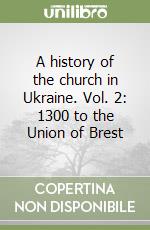 unilibro

A history of the church in Ukraine. Vol. 2: 1300 to the Union of Brest

COPERTINA NON DISPONIBILE